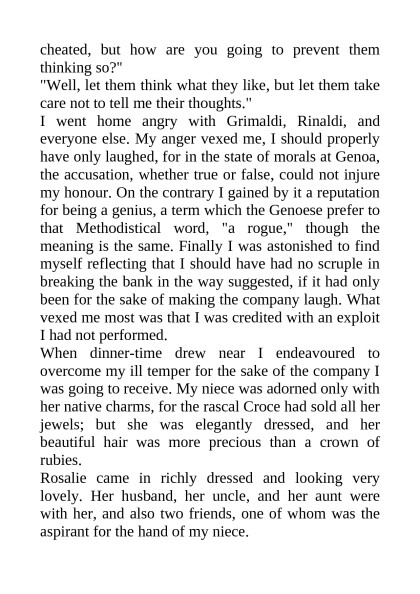 cheated, but how are you going to prevent them thinking so?"
"Well, let them think what they like, but let them take care not to tell me their thoughts."
I went home angry with Grimaldi, Rinaldi, and everyone else. My anger vexed me, I should properly have only laughed, for in the state of morals at Genoa, the accusation, whether true or false, could not injure my honour. On the contrary I gained by it a reputation for being a genius, a term which the Genoese prefer to that Methodistical word, "a rogue," though the meaning is the same. Finally I was astonished to find myself reflecting that I should have had no scruple in breaking the bank in the way suggested, if it had only been for the sake of making the company laugh. What vexed me most was that I was credited with an exploit I had not performed.
When dinner-time drew near I endeavoured to overcome my ill temper for the sake of the company I was going to receive. My niece was adorned only with her native charms, for the rascal Croce had sold all her jewels; but she was elegantly dressed, and her beautiful hair was more precious than a crown of rubies.
Rosalie came in richly dressed and looking very lovely. Her husband, her uncle, and her aunt were with her, and also two friends, one of whom was the aspirant for the hand of my niece.